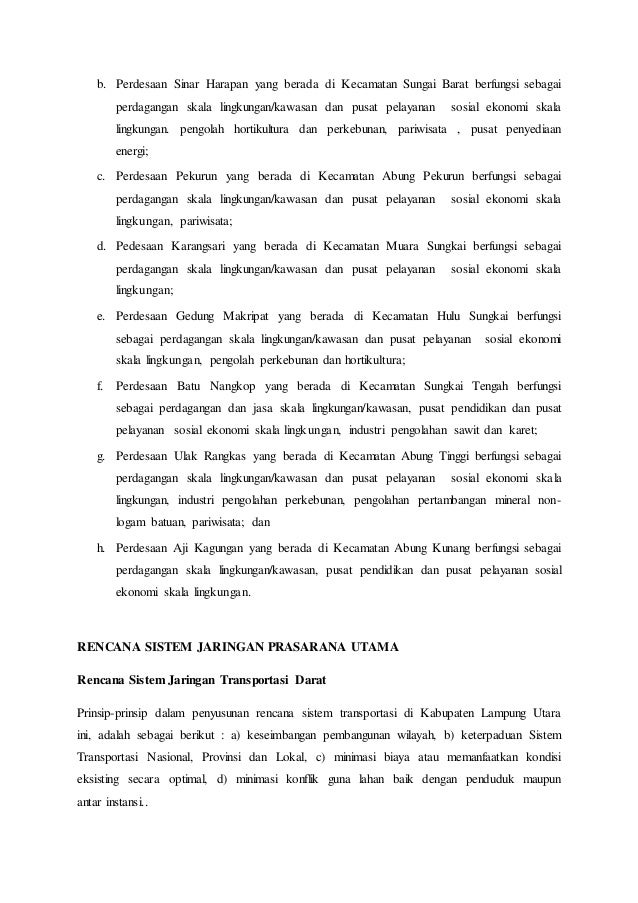 b. Perdesaan Sinar Harapan yang berada di Kecamatan Sungai Barat berfungsi sebagai perdagangan skala lingkungan/kawasan dan pusat pelayanan sosial ekonomi skala lingkungan. pengolah hortikultura dan perkebunan, pariwisata , pusat penyediaan energi;

c. Perdesaan Pekurun yang berada di Kecamatan Abung Pekurun berfungsi sebagai perdagangan skala lingkungan/kawasan dan pusat pelayanan sosial ekonomi skala lingkungan, pariwisata;

d. Pedesaan Karangsari yang berada di Kecamatan Muara Sungkai berfungsi sebagai perdagangan skala lingkungan/kawasan dan pusat pelayanan sosial ekonomi skala lingkungan;

e. Perdesaan Gedung Makripat yang berada di Kecamatan Hulu Sungkai berfungsi sebagai perdagangan skala lingkungan/kawasan dan pusat pelayanan sosial ekonomi skala lingkungan, pengolah perkebunan dan hortikultura;

f. Perdesaan Batu Nangkop yang berada di Kecamatan Sungkai Tengah berfungsi sebagai perdagangan dan jasa skala lingkungan/kawasan, pusat pendidikan dan pusat pelayanan sosial ekonomi skala lingkungan, industri pengolahan sawit dan karet;

g. Perdesaan Ulak Rangkas yang berada di Kecamatan Abung Tinggi berfungsi sebagai perdagangan skala lingkungan/kawasan dan pusat pelayanan sosial ekonomi skala lingkungan, industri pengolahan perkebunan, pengolahan pertambangan mineral non-logam batuan, pariwisata; dan

h. Perdesaan Aji Kagungan yang berada di Kecamatan Abung Kunang berfungsi sebagai perdagangan skala lingkungan/kawasan, pusat pendidikan dan pusat pelayanan sosial ekonomi skala lingkungan.

RENCANA SISTEM JARINGAN PRASARANA UTAMA

Rencana Sistem Jaringan Transportasi Darat

Prinsip-prinsip dalam penyusunan rencana sistem transportasi di Kabupaten Lampung Utara ini, adalah sebagai berikut : a) keseimbangan pembangunan wilayah, b) keterpaduan Sistem Transportasi Nasional, Provinsi dan Lokal, c) minimasi biaya atau memanfaatkan kondisi eksisting secara optimal, d) minimasi konflik guna lahan baik dengan penduduk maupun antar instansi..